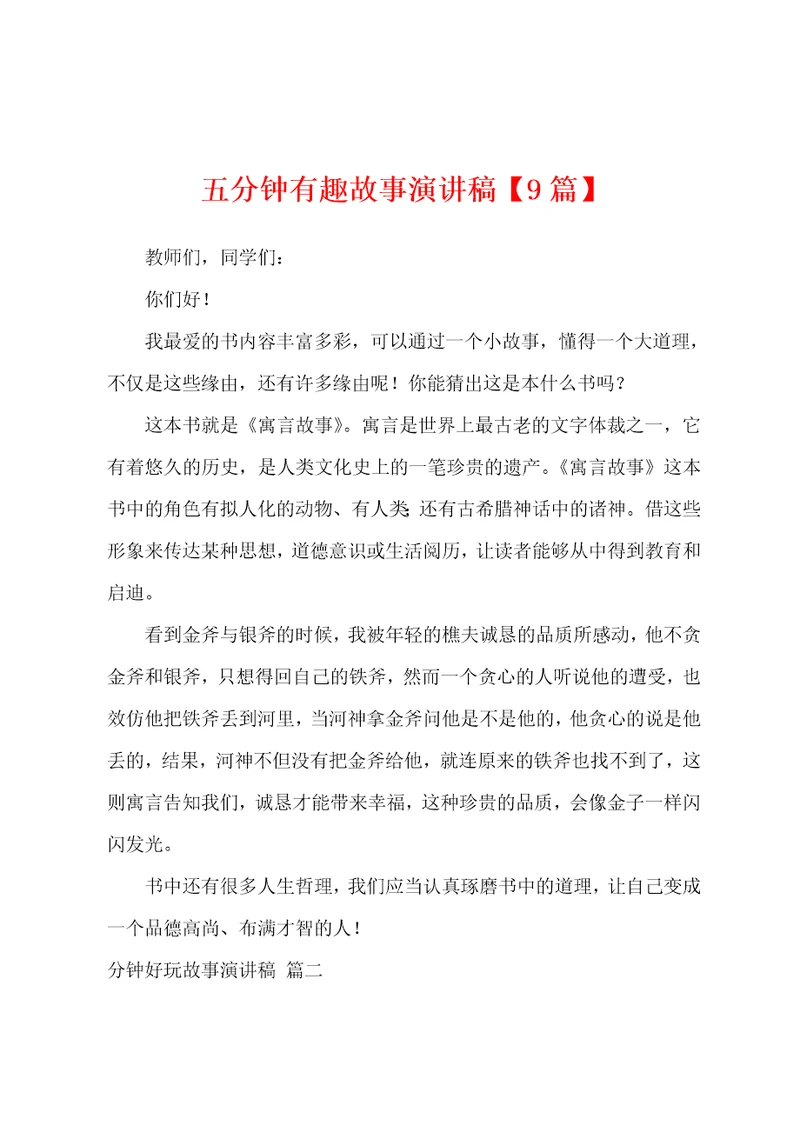 五分钟有趣故事演讲稿【9篇】

教师们，同学们：

你们好！

我最爱的书内容丰富多彩，可以通过一个小故事，懂得一个大道理，不仅是这些缘由，还有许多缘由呢！你能猜出这是本什么书吗？

这本书就是《寓言故事》。寓言是世界上最古老的文字体裁之一，它有着悠久的历史，是人类文化史上的一笔珍贵的遗产。《寓言故事》这本书中的角色有拟人化的动物、有人类，还有古希腊神话中的诸神。借这些形象来传达某种思想，道德意识或生活阅历，让读者能够从中得到教育和启迪。

看到金斧与银斧的时候，我被年轻的樵夫诚恳的品质所感动，他不贪金斧和银斧，只想得回自己的铁斧，然而一个贪心的人听说他的遭受，也效仿他把铁斧丢到河里，当河神拿金斧问他是不是他的，他贪心的说是他丢的，结果，河神不但没有把金斧给他，就连原来的铁斧也找不到了，这则寓言告知我们，诚恳才能带来幸福，这种珍贵的品质，会像金子一样闪闪发光。

书中还有很多人生哲理，我们应当认真琢磨书中的道理，让自己变成一个品德高尚、布满才智的人！

分钟好玩故事演讲稿 篇二